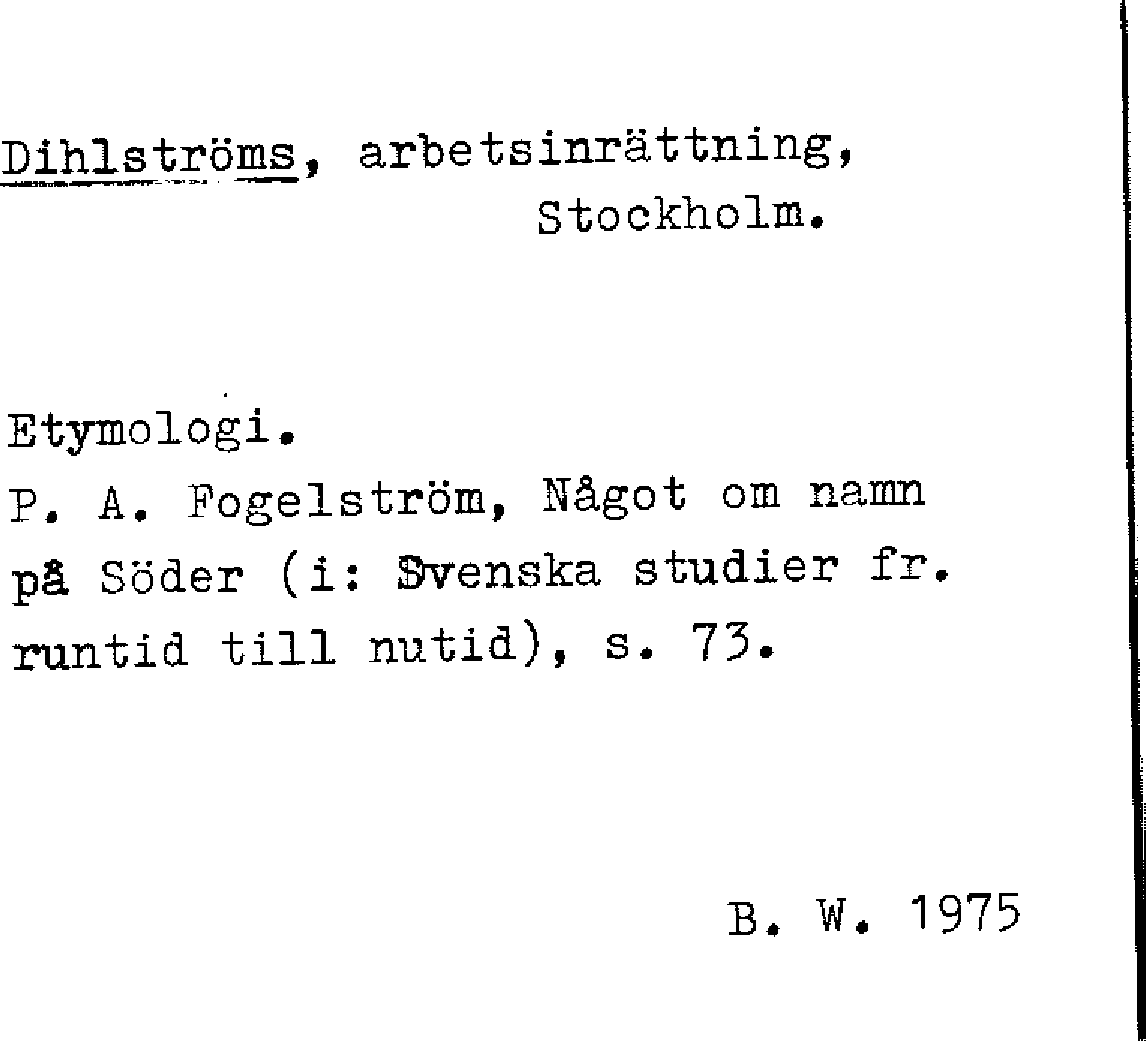 Dihlströms, arbetsinrättning, Stockholm.

Etymologi.
P. A. Fogelström, Något om namn på Söder (i: Svenska studier fr. runtid till nutid), s. 73.

B. W. 1975